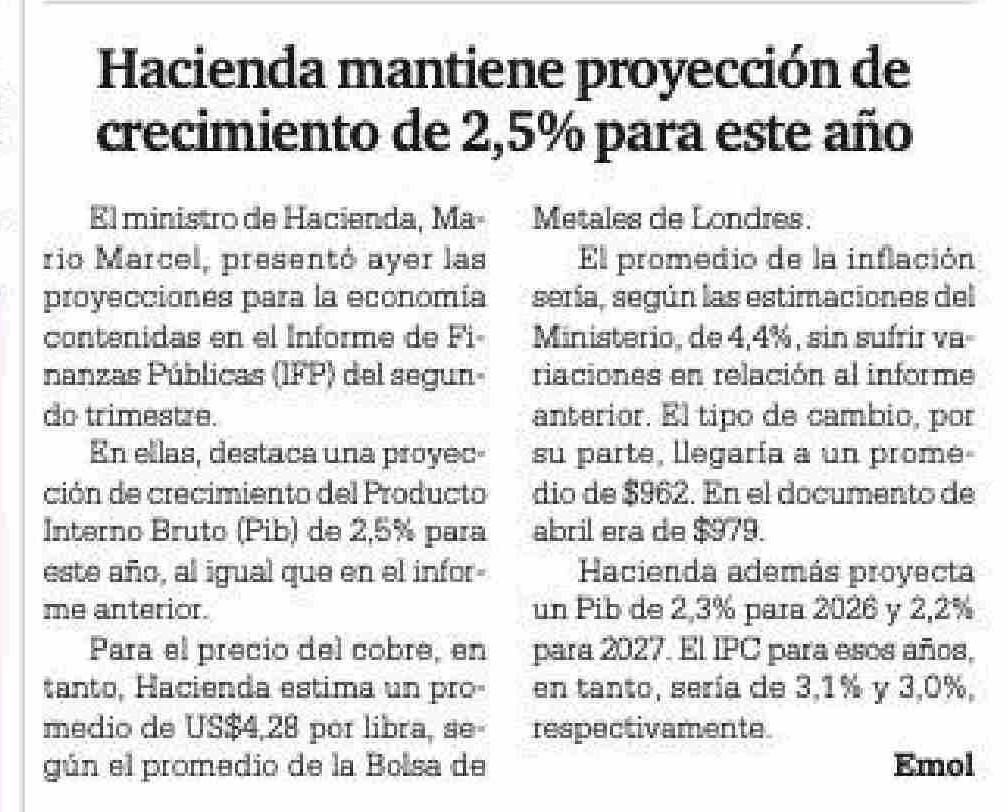 Hacienda mantiene proyección de crecimiento de 2,5% para este año

El ministro de Hacienda, Mario Marcel, presentó ayer las proyecciones para la economía contenidas en el Informe de Finanzas Públicas (IFP) del segundo trimestre.

En ellas, destaca una proyección de crecimiento del Producto Interno Bruto (Pib) de 2,5% para este año, al igual que en el informe anterior.

Para el precio del cobre, en tanto, Hacienda estima un promedio de US$4,28 por libra, según el promedio de la Bolsa de Metales de Londres.

El promedio de la inflación sería, según las estimaciones del Ministerio, de 4,4%, sin sufrir variaciones en relación al informe anterior. El tipo de cambio, por su parte, llegaría a un promedio de $962. En el documento de abril era de $979.

Hacienda además proyecta un Pib de 2,3% para 2026 y 2,2% para 2027. El IPC para esos años, en tanto, sería de 3,1% y 3,0%, respectivamente.

Emol